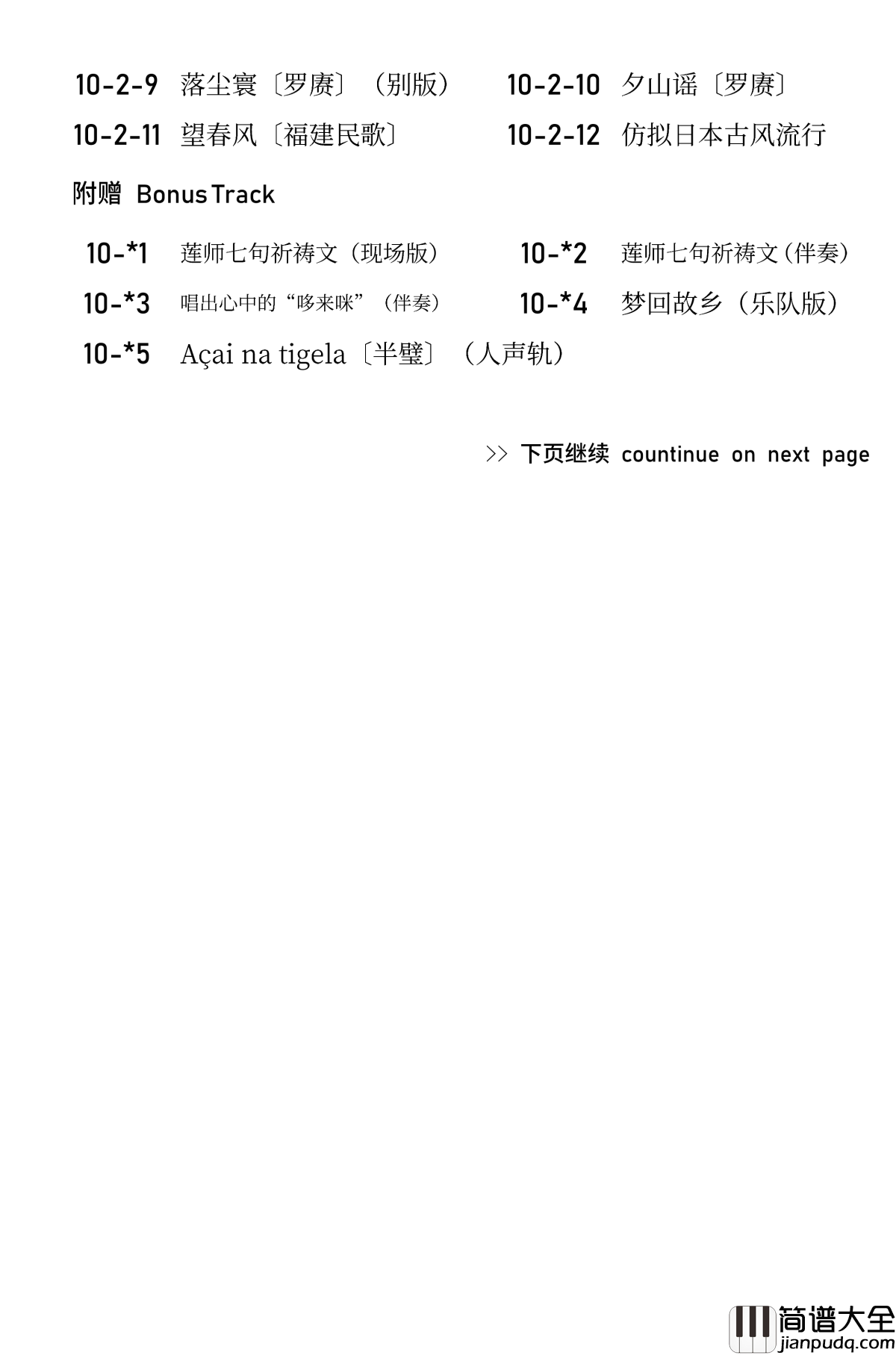 10-2-9 落尘寰〔罗赓〕（别版）
10-2-10 夕山谣〔罗赓〕
10-2-11 望春风〔福建民歌〕
10-2-12 仿拟日本古风流行

附赠 Bonus Track

10-*1 莲师七句祈祷文（现场版）
10-*2 莲师七句祈祷文（伴奏）
10-*3 唱出心中的“哆来咪”（伴奏）
10-*4 梦回故乡（乐队版）
10-*5 Açai na tigela〔半璧〕（人声轨）

>> 下页继续 countinue on next page

简谱大全
jianpudq.com